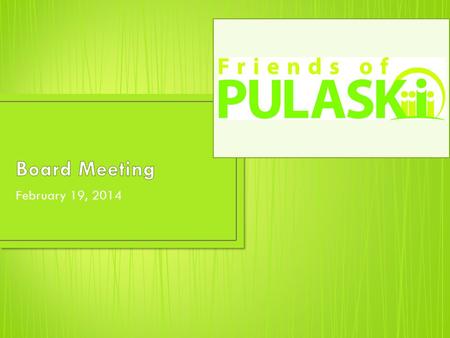 Friends of
PULASKI

Board Meeting
February 19, 2014